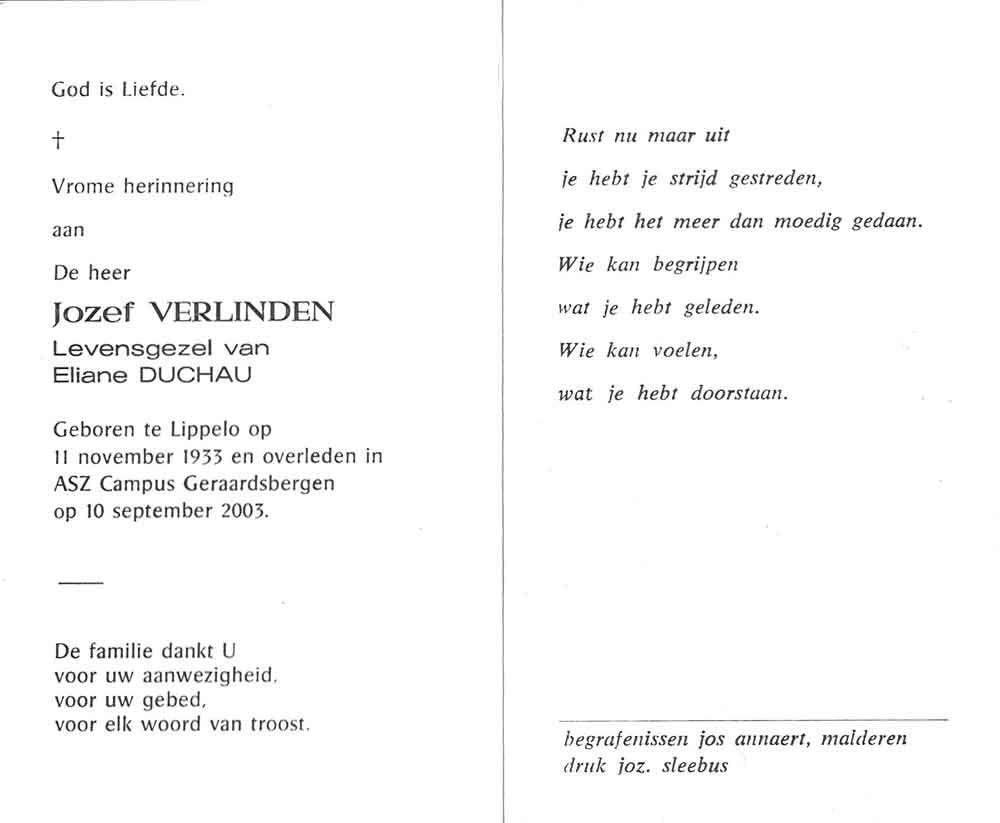 God is Liefde.

†

Vrome herinnering

aan

De heer

Jozef VERLINDEN

Levensgezel van
Eliane DUCHAU

Geboren te Lippelo op
11 november 1933 en overleden in
ASZ Campus Geraardsbergen
op 10 september 2003.

De familie dankt U
voor uw aanwezigheid,
voor uw gebed,
voor elk woord van troost.

Rust nu maar uit

je hebt je strijd gestreden,

je hebt het meer dan moedig gedaan.

Wie kan begrijpen

wat je hebt geleden.

Wie kan voelen,

wat je hebt doorstaan.

begrafenissen jos annaert, malderen
druk joz. sleebus